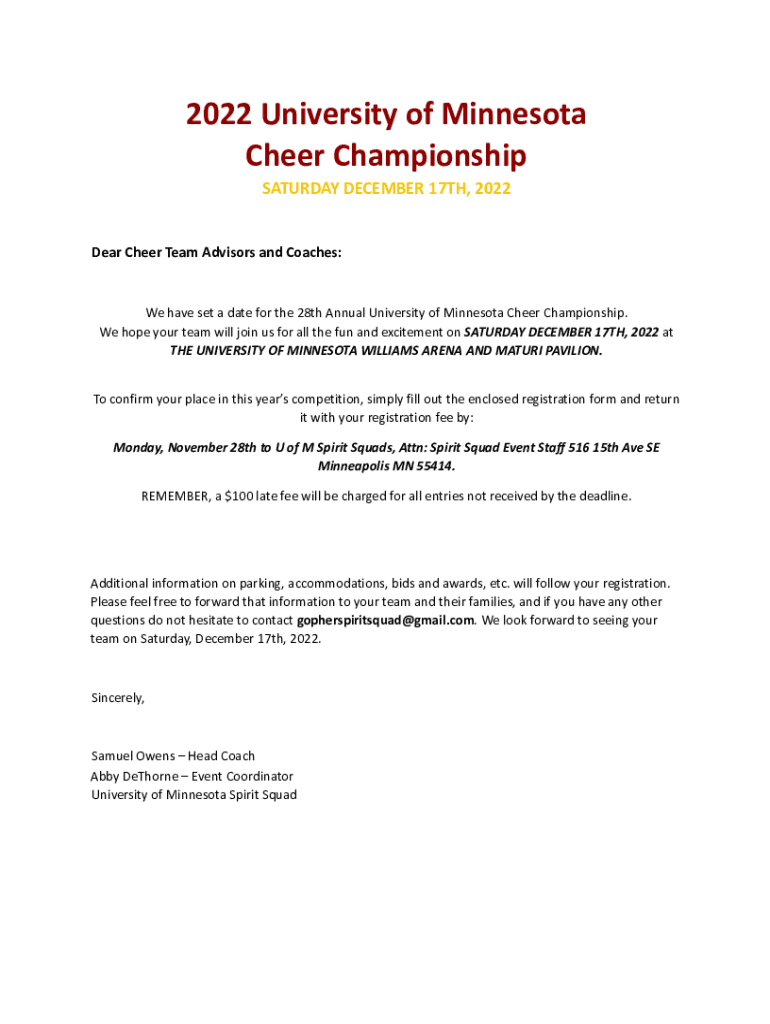 2022 University of Minnesota
Cheer Championship

SATURDAY DECEMBER 17TH, 2022

Dear Cheer Team Advisors and Coaches:

We have set a date for the 28th Annual University of Minnesota Cheer Championship. We hope your team will join us for all the fun and excitement on SATURDAY DECEMBER 17TH, 2022 at THE UNIVERSITY OF MINNESOTA WILLIAMS ARENA AND MATURI PAVILION.

To confirm your place in this year's competition, simply fill out the enclosed registration form and return it with your registration fee by:

Monday, November 28th to U of M Spirit Squads, Attn: Spirit Squad Event Staff 516 15th Ave SE Minneapolis MN 55414.

REMEMBER, a \$100 late fee will be charged for all entries not received by the deadline.

Additional information on parking, accommodations, bids and awards, etc. will follow your registration. Please feel free to forward that information to your team and their families, and if you have any other questions do not hesitate to contact gopherspiritsquad@gmail.com. We look forward to seeing your team on Saturday, December 17th, 2022.

Sincerely,

Samuel Owens – Head Coach
Abby DeThorne – Event Coordinator
University of Minnesota Spirit Squad